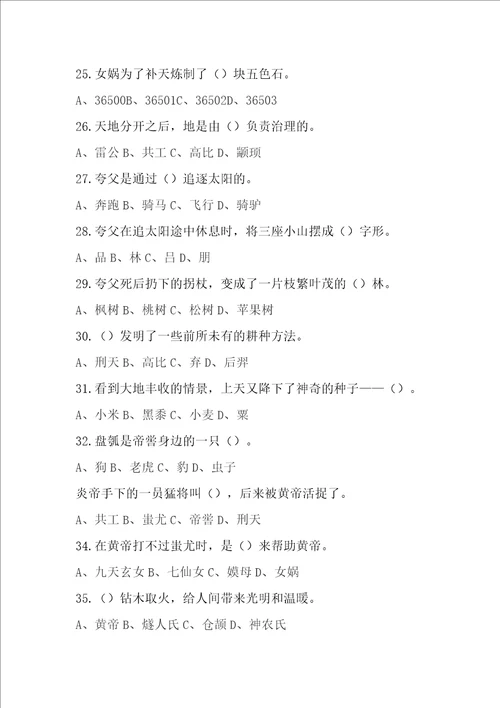 25. 女娲为了补天炼制了（）块五色石。

A、36500B、36501C、36502D、36503

26. 天地分开之后，地是由（）负责治理的。

A、雷公 B、共工 C、高比 D、颛顼

27. 夸父是通过（）追逐太阳的。

A、奔跑 B、骑马 C、飞行 D、骑驴

28. 夸父在追太阳途中休息时，将三座小山摆成（）字形。

A、品 B、林 C、吕 D、朋

29. 夸父死后扔下的拐杖，变成了一片枝繁叶茂的（）林。

A、枫树 B、桃树 C、松树 D、苹果树

30.（）发明了一些前所未有的耕种方法。

A、刑天 B、高比 C、弃 D、后羿

31. 看到大地丰收的情景，上天又降下了神奇的种子——（）。

A、小米 B、黑黍 C、小麦 D、粟

32. 盘瓠是帝喾身边的一只（）。

A、狗 B、老虎 C、豹 D、虫子

炎帝手下的一员猛将叫（），后来被黄帝活捉了。

A、共工 B、蚩尤 C、帝喾 D、刑天

34. 在黄帝打不过蚩尤时，是（）来帮助黄帝。

A、九天玄女 B、七仙女 C、嫫母 D、女娲

35.（）钻木取火，给人间带来光明和温暖。

A、黄帝 B、燧人氏 C、仓颉 D、神农氏